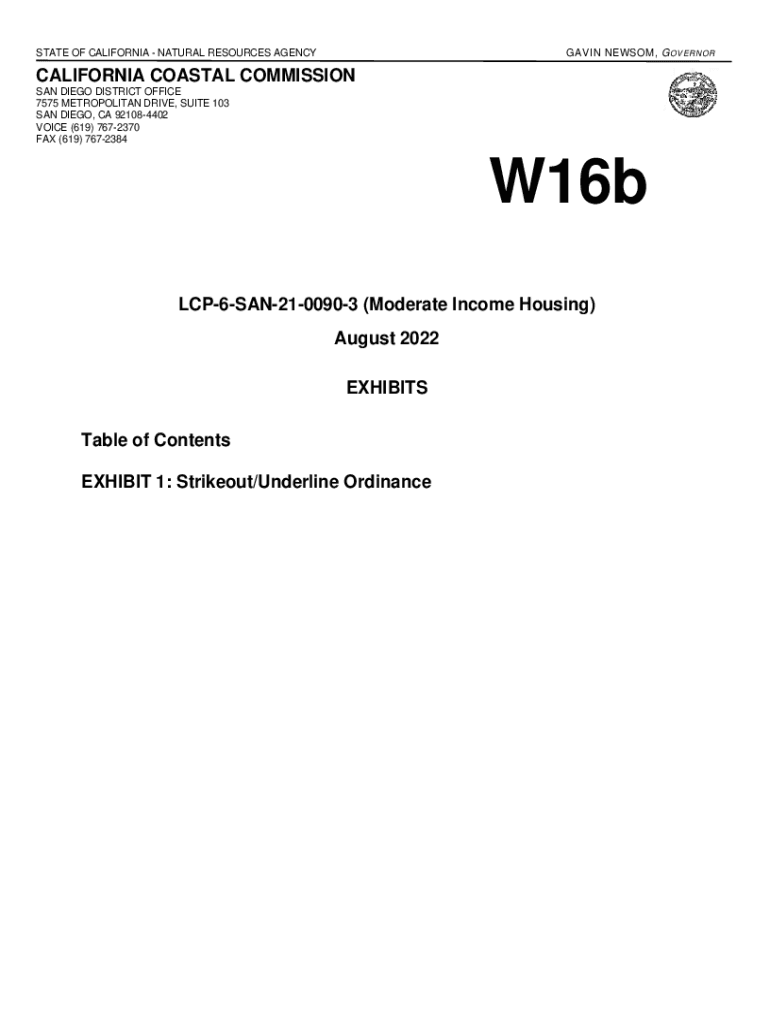 STATE OF CALIFORNIA - NATURAL RESOURCES AGENCY

GAVIN NEWSOM, GOVERNOR

CALIFORNIA COASTAL COMMISSION
SAN DIEGO DISTRICT OFFICE
7575 METROPOLITAN DRIVE, SUITE 103
SAN DIEGO, CA 92108-4402
VOICE (619) 767-2370
FAX (619) 767-2384

W16b

LCP-6-SAN-21-0090-3 (Moderate Income Housing)
August 2022

EXHIBITS

Table of Contents

EXHIBIT 1: Strikeout/Underline Ordinance